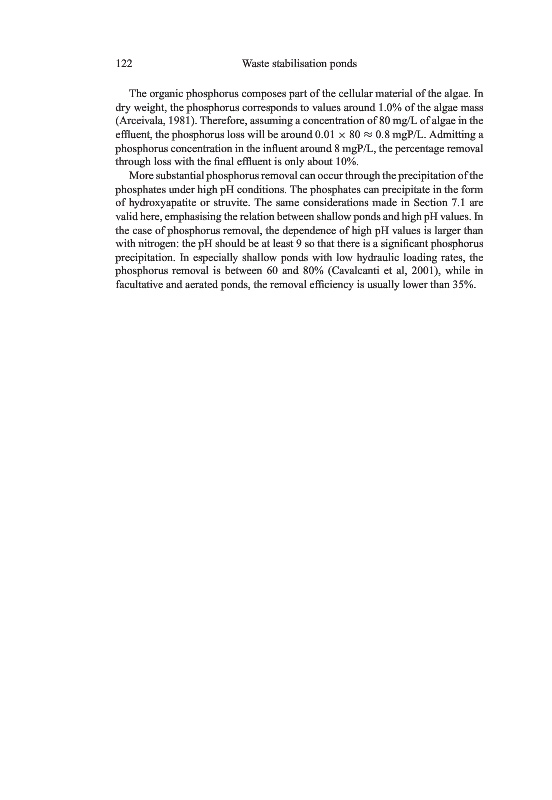 122 Waste stabilisation ponds

The organic phosphorus composes part of the cellular material of the algae. In dry weight, the phosphorus corresponds to values around 1.0% of the algae mass (Arceivala, 1981). Therefore, assuming a concentration of 80 mg/L of algae in the effluent, the phosphorus loss will be around $0.01 \times 80 \approx 0.8$ mgP/L. Admitting a phosphorus concentration in the influent around 8 mgP/L, the percentage removal through loss with the final effluent is only about 10%.

More substantial phosphorus removal can occur through the precipitation of the phosphates under high pH conditions. The phosphates can precipitate in the form of hydroxyapatite or struvite. The same considerations made in Section 7.1 are valid here, emphasising the relation between shallow ponds and high pH values. In the case of phosphorus removal, the dependence of high pH values is larger than with nitrogen: the pH should be at least 9 so that there is a significant phosphorus precipitation. In especially shallow ponds with low hydraulic loading rates, the phosphorus removal is between 60 and 80% (Cavalcanti et al, 2001), while in facultative and aerated ponds, the removal efficiency is usually lower than 35%.